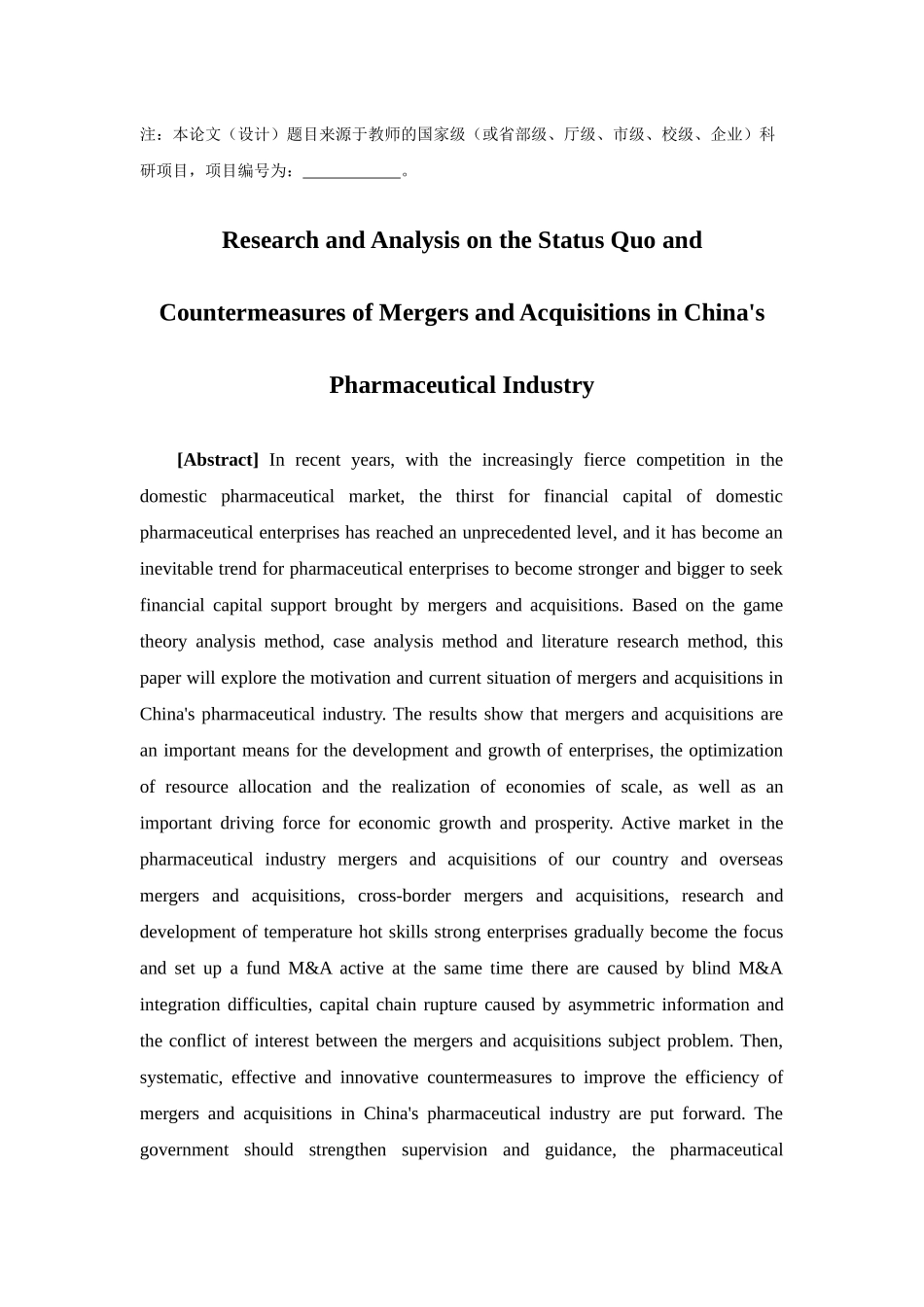 注：本论文（设计）题目来源于教师的国家级（或省部级、厅级、市级、校级、企业）科研项目，项目编号为：____________。

Research and Analysis on the Status Quo and Countermeasures of Mergers and Acquisitions in China's Pharmaceutical Industry

[Abstract] In recent years, with the increasingly fierce competition in the domestic pharmaceutical market, the thirst for financial capital of domestic pharmaceutical enterprises has reached an unprecedented level, and it has become an inevitable trend for pharmaceutical enterprises to become stronger and bigger to seek financial capital support brought by mergers and acquisitions. Based on the game theory analysis method, case analysis method and literature research method, this paper will explore the motivation and current situation of mergers and acquisitions in China's pharmaceutical industry. The results show that mergers and acquisitions are an important means for the development and growth of enterprises, the optimization of resource allocation and the realization of economies of scale, as well as an important driving force for economic growth and prosperity. Active market in the pharmaceutical industry mergers and acquisitions of our country and overseas mergers and acquisitions, cross-border mergers and acquisitions, research and development of temperature hot skills strong enterprises gradually become the focus and set up a fund M&A active at the same time there are caused by blind M&A integration difficulties, capital chain rupture caused by asymmetric information and the conflict of interest between the mergers and acquisitions subject problem. Then, systematic, effective and innovative countermeasures to improve the efficiency of mergers and acquisitions in China's pharmaceutical industry are put forward. The government should strengthen supervision and guidance, the pharmaceutical